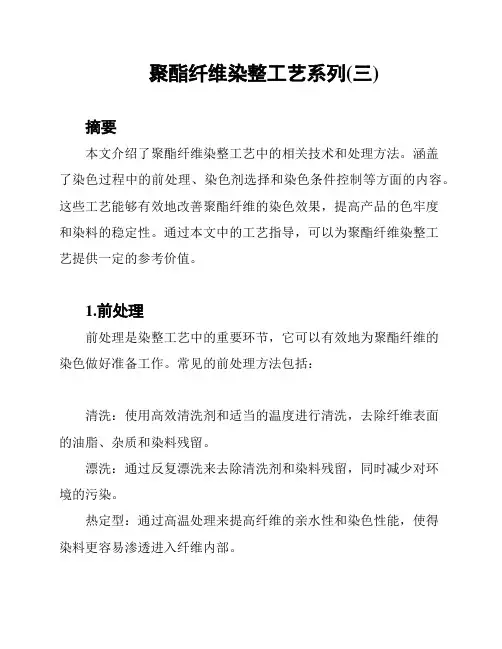 聚酯纤维染整工艺系列(三)

摘要

本文介绍了聚酯纤维染整工艺中的相关技术和处理方法。涵盖了染色过程中的前处理、染色剂选择和染色条件控制等方面的内容。这些工艺能够有效地改善聚酯纤维的染色效果，提高产品的色牢度和染料的稳定性。通过本文中的工艺指导，可以为聚酯纤维染整工艺提供一定的参考价值。

1.前处理

前处理是染整工艺中的重要环节，它可以有效地为聚酯纤维的染色做好准备工作。常见的前处理方法包括：

清洗：使用高效清洗剂和适当的温度进行清洗，去除纤维表面的油脂、杂质和染料残留。

漂洗：通过反复漂洗来去除清洗剂和染料残留，同时减少对环境的污染。

热定型：通过高温处理来提高纤维的亲水性和染色性能，使得染料更容易渗透进入纤维内部。